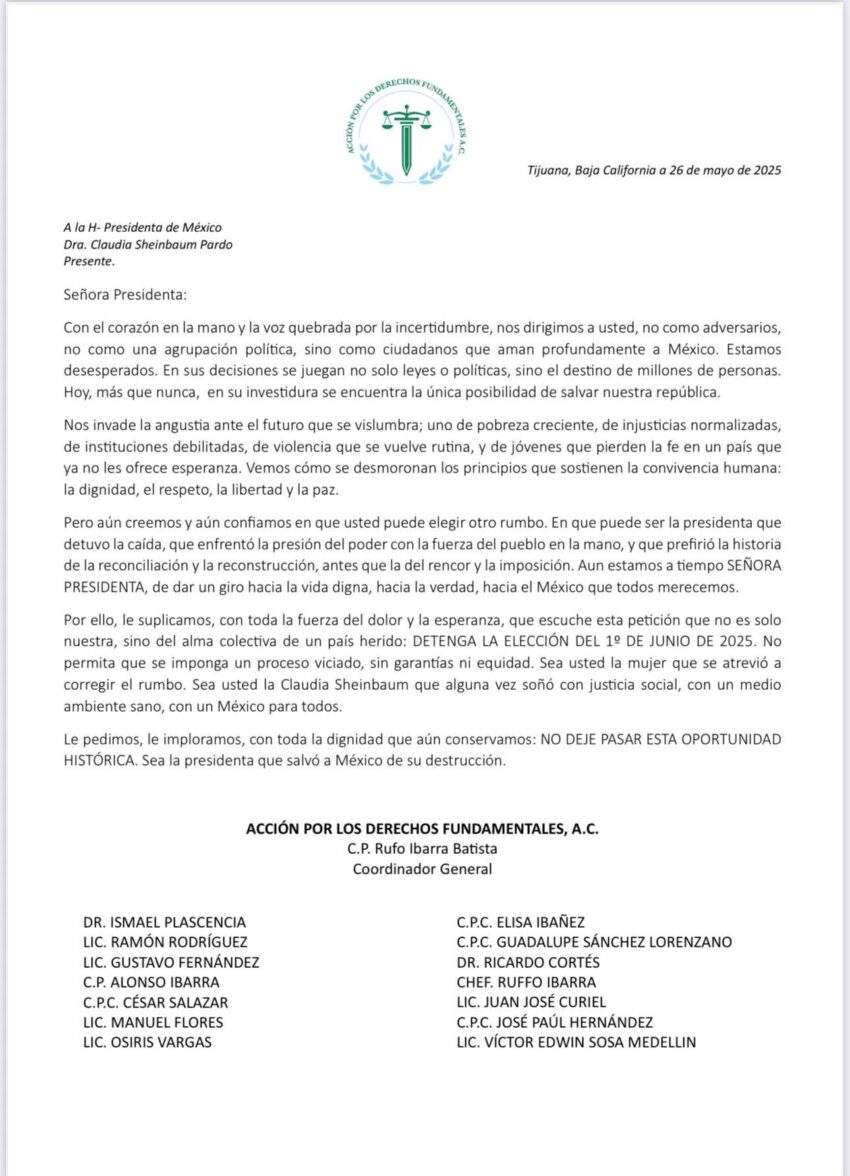 ACCIÓN POR LOS DERECHOS FUNDAMENTALES A.C.

Tijuana, Baja California a 26 de mayo de 2025

A la H- Presidenta de México
Dra. Claudia Sheinbaum Pardo
Presente.

Señora Presidenta:

Con el corazón en la mano y la voz quebrada por la incertidumbre, nos dirigimos a usted, no como adversarios, no como una agrupación política, sino como ciudadanos que aman profundamente a México. Estamos desesperados. En sus decisiones se juegan no solo leyes o políticas, sino el destino de millones de personas. Hoy, más que nunca, en su investidura se encuentra la única posibilidad de salvar nuestra república.

Nos invade la angustia ante el futuro que se vislumbra; uno de pobreza creciente, de injusticias normalizadas, de instituciones debilitadas, de violencia que se vuelve rutina, y de jóvenes que pierden la fe en un país que ya no les ofrece esperanza. Vemos cómo se desmoronan los principios que sostienen la convivencia humana: la dignidad, el respeto, la libertad y la paz.

Pero aún creemos y aún confiamos en que usted puede elegir otro rumbo. En que puede ser la presidenta que detuvo la caída, que enfrentó la presión del poder con la fuerza del pueblo en la mano, y que prefirió la historia de la reconciliación y la reconstrucción, antes que la del rencor y la imposición. Aun estamos a tiempo SEÑORA PRESIDENTA, de dar un giro hacia la vida digna, hacia la verdad, hacia el México que todos merecemos.

Por ello, le suplicamos, con toda la fuerza del dolor y la esperanza, que escuche esta petición que no es solo nuestra, sino del alma colectiva de un país herido: DETENGA LA ELECCIÓN DEL 1º DE JUNIO DE 2025. No permita que se imponga un proceso viciado, sin garantías ni equidad. Sea usted la mujer que se atrevió a corregir el rumbo. Sea usted la Claudia Sheinbaum que alguna vez soñó con justicia social, con un medio ambiente sano, con un México para todos.

Le pedimos, le imploramos, con toda la dignidad que aún conservamos: NO DEJE PASAR ESTA OPORTUNIDAD HISTÓRICA. Sea la presidenta que salvó a México de su destrucción.

ACCIÓN POR LOS DERECHOS FUNDAMENTALES, A.C.
C.P. Rufo Ibarra Batista
Coordinador General

DR. ISMAEL PLASCENCIA
LIC. RAMÓN RODRÍGUEZ
LIC. GUSTAVO FERNÁNDEZ
C.P. ALONSO IBARRA
C.P.C. CÉSAR SALAZAR
LIC. MANUEL FLORES
LIC. OSIRIS VARGAS

C.P.C. ELISA IBAÑEZ
C.P.C. GUADALUPE SÁNCHEZ LORENZANO
DR. RICARDO CORTÉS
CHEF. RUFFO IBARRA
LIC. JUAN JOSÉ CURIEL
C.P.C. JOSÉ PAÚL HERNÁNDEZ
LIC. VÍCTOR EDWIN SOSA MEDELLIN